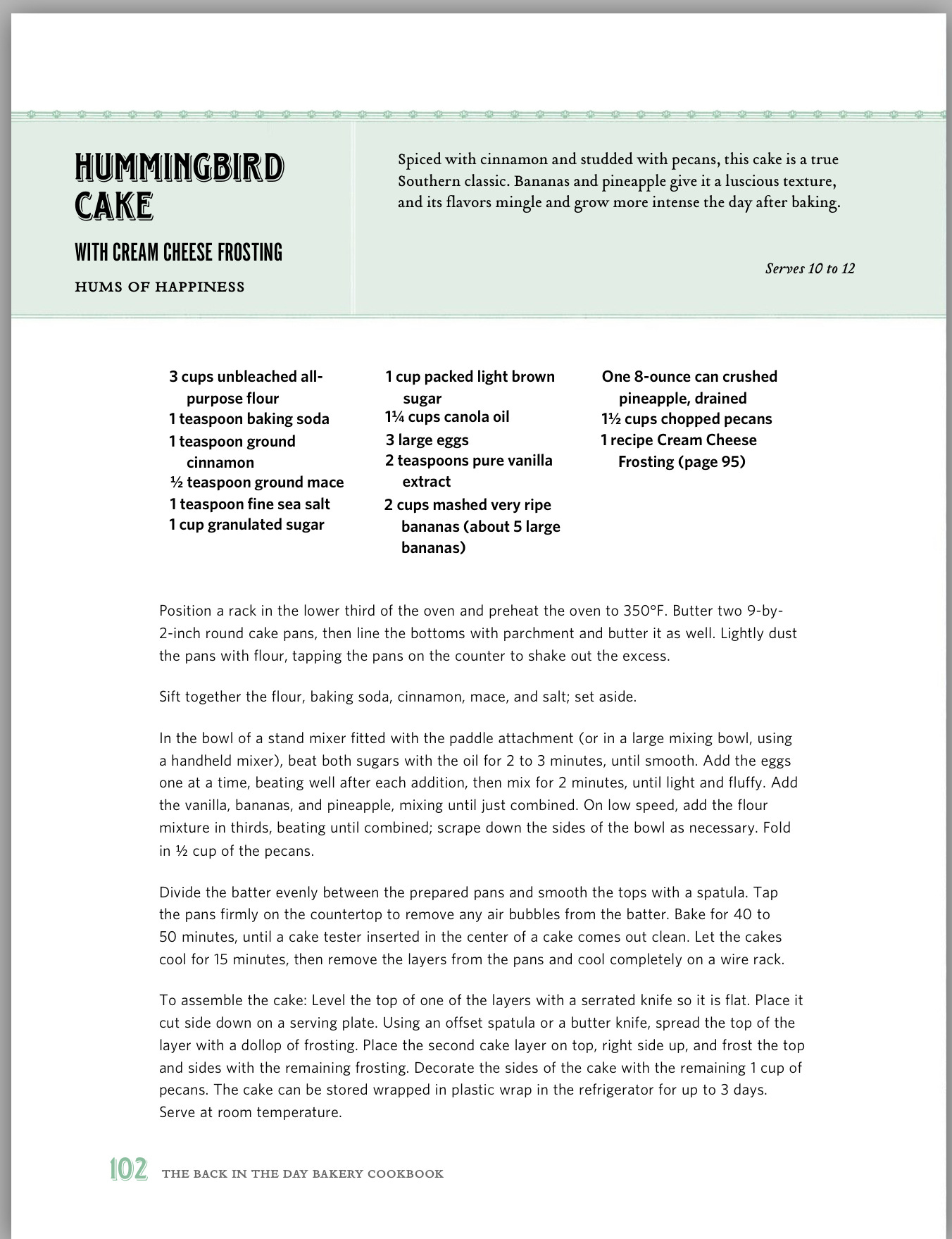 HUMMINGBIRD CAKE

WITH CREAM CHEESE FROSTING

HUMS OF HAPPINESS

Spiced with cinnamon and studded with pecans, this cake is a true Southern classic. Bananas and pineapple give it a luscious texture, and its flavors mingle and grow more intense the day after baking.

Serves 10 to 12

3 cups unbleached all-purpose flour
1 teaspoon baking soda
1 teaspoon ground cinnamon
½ teaspoon ground mace
1 teaspoon fine sea salt
1 cup granulated sugar

1 cup packed light brown sugar
1¼ cups canola oil
3 large eggs
2 teaspoons pure vanilla extract
2 cups mashed very ripe bananas (about 5 large bananas)

One 8-ounce can crushed pineapple, drained
1½ cups chopped pecans
1 recipe Cream Cheese Frosting (page 95)

Position a rack in the lower third of the oven and preheat the oven to 350°F. Butter two 9-by-2-inch round cake pans, then line the bottoms with parchment and butter it as well. Lightly dust the pans with flour, tapping the pans on the counter to shake out the excess.

Sift together the flour, baking soda, cinnamon, mace, and salt; set aside.

In the bowl of a stand mixer fitted with the paddle attachment (or in a large mixing bowl, using a handheld mixer), beat both sugars with the oil for 2 to 3 minutes, until smooth. Add the eggs one at a time, beating well after each addition, then mix for 2 minutes, until light and fluffy. Add the vanilla, bananas, and pineapple, mixing until just combined. On low speed, add the flour mixture in thirds, beating until combined; scrape down the sides of the bowl as necessary. Fold in ½ cup of the pecans.

Divide the batter evenly between the prepared pans and smooth the tops with a spatula. Tap the pans firmly on the countertop to remove any air bubbles from the batter. Bake for 40 to 50 minutes, until a cake tester inserted in the center of a cake comes out clean. Let the cakes cool for 15 minutes, then remove the layers from the pans and cool completely on a wire rack.

To assemble the cake: Level the top of one of the layers with a serrated knife so it is flat. Place it cut side down on a serving plate. Using an offset spatula or a butter knife, spread the top of the layer with a dollop of frosting. Place the second cake layer on top, right side up, and frost the top and sides with the remaining frosting. Decorate the sides of the cake with the remaining 1 cup of pecans. The cake can be stored wrapped in plastic wrap in the refrigerator for up to 3 days. Serve at room temperature.

102 THE BACK IN THE DAY BAKERY COOKBOOK